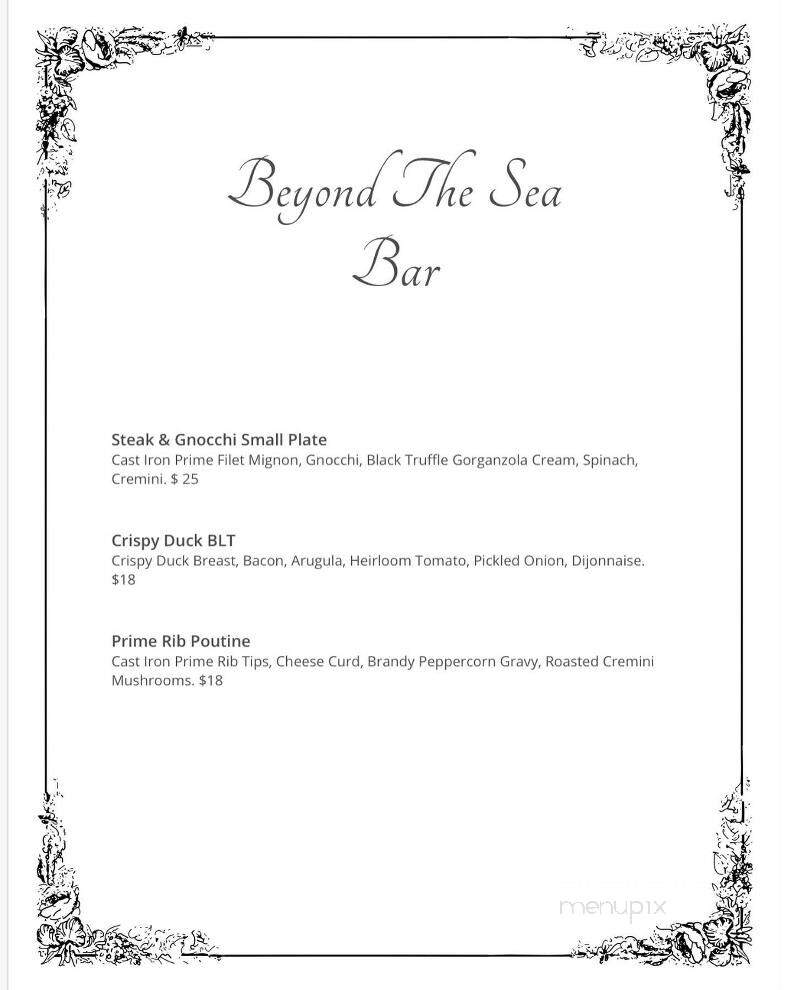 Beyond The Sea
Bar

Steak & Gnocchi Small Plate
Cast Iron Prime Filet Mignon, Gnocchi, Black Truffle Gorganzola Cream, Spinach, Cremini. $ 25

Crispy Duck BLT
Crispy Duck Breast, Bacon, Arugula, Heirloom Tomato, Pickled Onion, Dijonnaise. $18

Prime Rib Poutine
Cast Iron Prime Rib Tips, Cheese Curd, Brandy Peppercorn Gravy, Roasted Cremini Mushrooms. $18

menupix